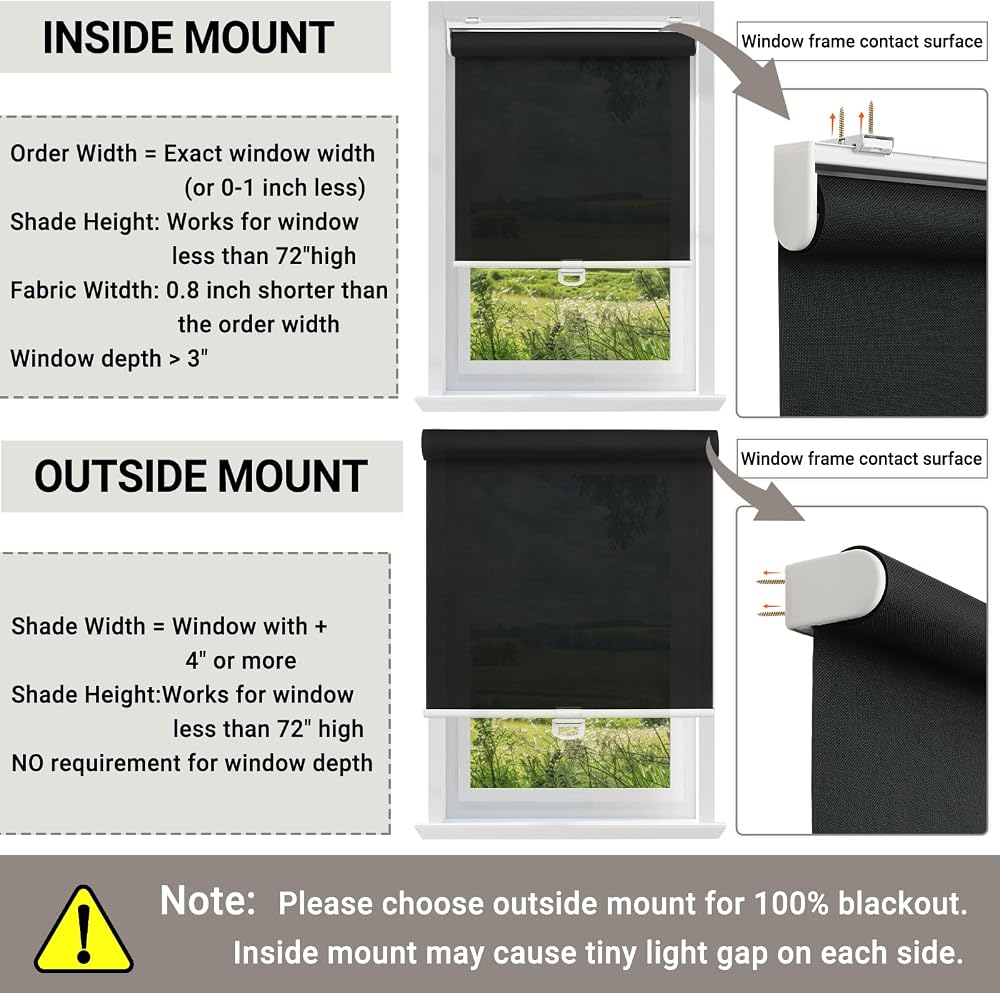 INSIDE MOUNT

Order Width = Exact window width (or 0-1 inch less)
Shade Height: Works for window less than 72"high
Fabric Witdth: 0.8 inch shorter than the order width
Window depth > 3"

Window frame contact surface

OUTSIDE MOUNT

Shade Width = Window with + 4" or more
Shade Height:Works for window less than 72" high
NO requirement for window depth

Window frame contact surface

Note: Please choose outside mount for 100% blackout. Inside mount may cause tiny light gap on each side.